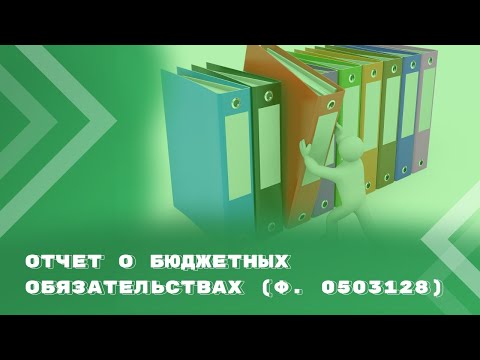 ОТЧЕТ О БЮДЖЕТНЫХ ОБЯЗАТЕЛЬСТВАХ (Ф. 0503128)